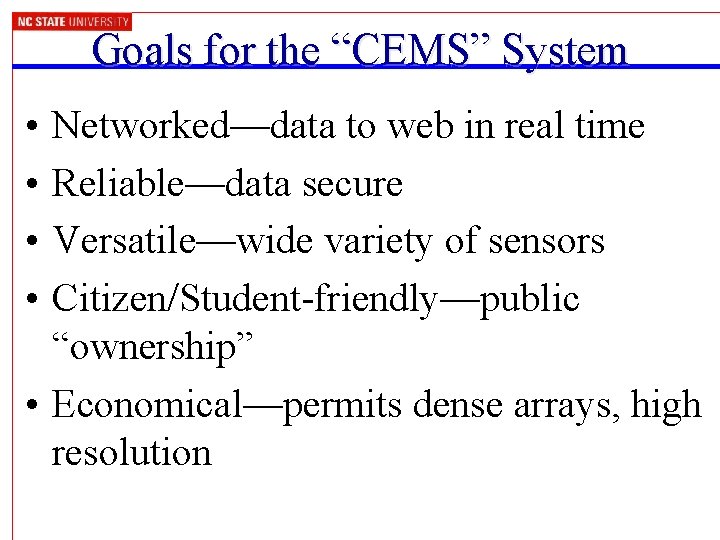 NC STATE UNIVERSITY

Goals for the "CEMS" System

• Networked—data to web in real time
• Reliable—data secure
• Versatile—wide variety of sensors
• Citizen/Student-friendly—public "ownership"
• Economical—permits dense arrays, high resolution